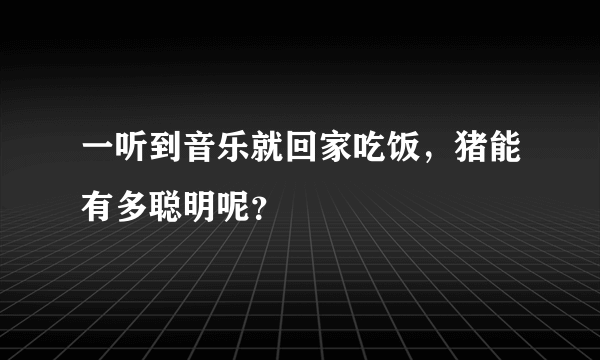 一听到音乐就回家吃饭，猪能有多聪明呢?